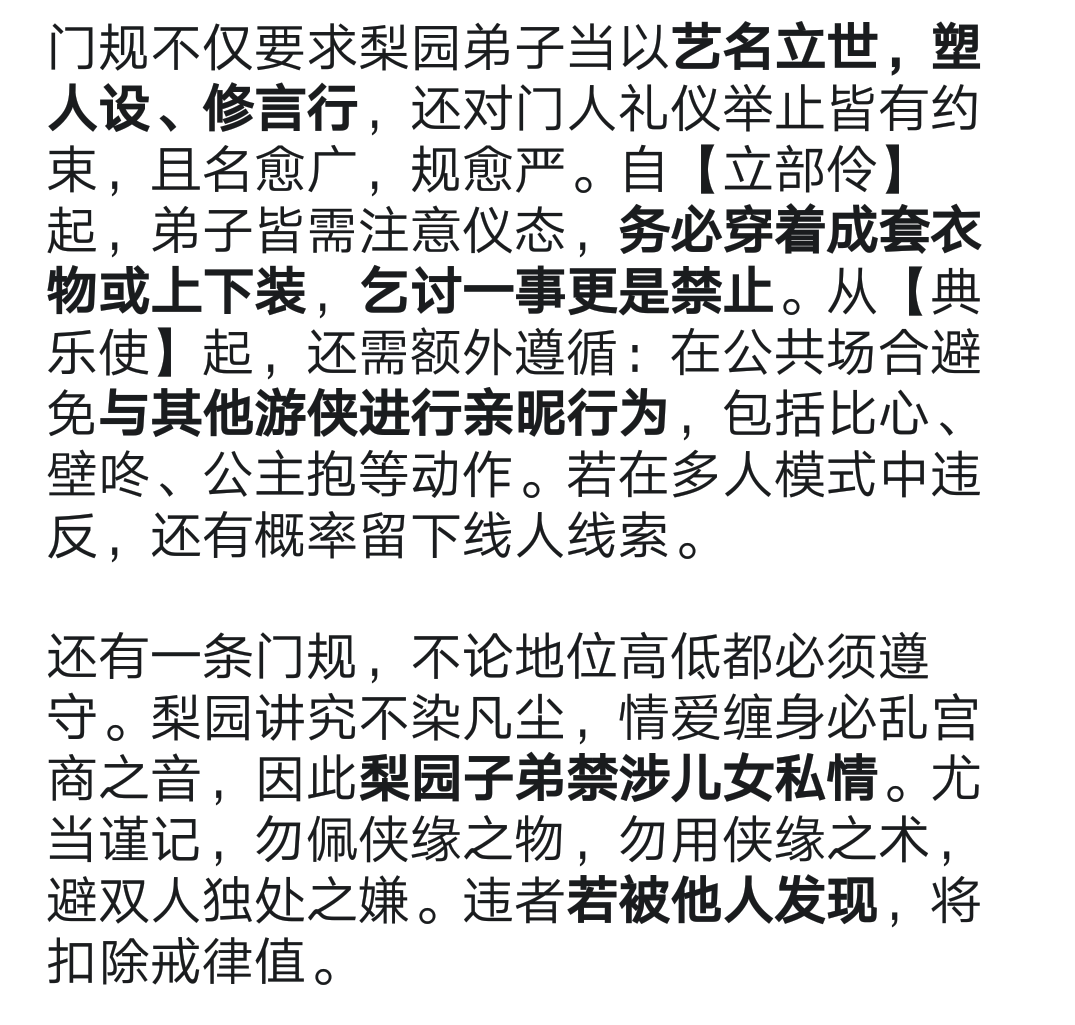 门规不仅要求梨园弟子当以艺名立世，塑人设、修言行，还对门人礼仪举止皆有约束，且名愈广，规愈严。自【立部伶】起，弟子皆需注意仪态，务必穿着成套衣物或上下装，乞讨一事更是禁止。从【典乐使】起，还需额外遵循：在公共场合避免与其他游侠进行亲昵行为，包括比心、壁咚、公主抱等动作。若在多人模式中违反，还有概率留下线人线索。

还有一条门规，不论地位高低都必须遵守。梨园讲究不染凡尘，情爱缠身必乱宫商之音，因此梨园子弟禁涉儿女私情。尤当谨记，勿佩侠缘之物，勿用侠缘之术，避双人独处之嫌。违者若被他人发现，将扣除戒律值。